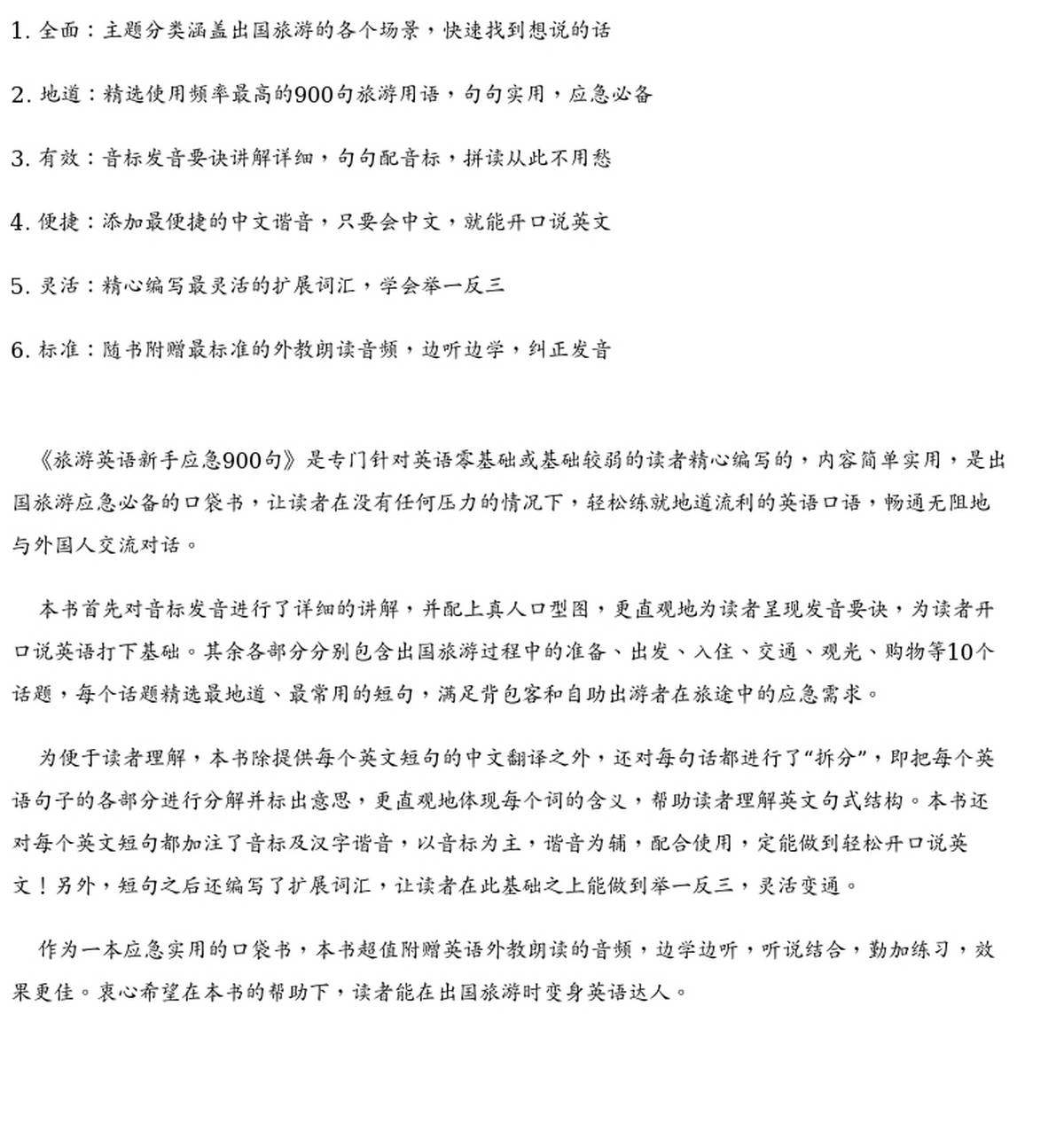 1. 全面：主题分类涵盖出国旅游的各个场景，快速找到想说的话

2. 地道：精选使用频率最高的900句旅游用语，句句实用，应急必备

3. 有效：音标发音要诀讲解详细，句句配音标，拼读从此不用愁

4. 便捷：添加最便捷的中文谐音，只要会中文，就能开口说英文

5. 灵活：精心编写最灵活的扩展词汇，学会举一反三

6. 标准：随书附赠最标准的外教朗读音频，边听边学，纠正发音

《旅游英语新手应急900句》是专门针对英语零基础或基础较弱的读者精心编写的，内容简单实用，是出国旅游应急必备的口袋书，让读者在没有任何压力的情况下，轻松练就地道流利的英语口语，畅通无阻地与外国人交流对话。

本书首先对音标发音进行了详细的讲解，并配上真人口型图，更直观地为读者呈现发音要诀，为读者开口说英语打下基础。其余各部分分别包含出国旅游过程中的准备、出发、入住、交通、观光、购物等10个话题，每个话题精选最地道、最常用的短句，满足背包客和自助出游者在旅途中的应急需求。

为便于读者理解，本书除提供每个英文短句的中文翻译之外，还对每句话都进行了“拆分”，即把每个英语句子的各部分进行分解并标出意思，更直观地体现每个词的含义，帮助读者理解英文句式结构。本书还对每个英文短句都加注了音标及汉字谐音，以音标为主，谐音为辅，配合使用，定能做到轻松开口说英文！另外，短句之后还编写了扩展词汇，让读者在此基础之上能做到举一反三，灵活变通。

作为一本应急实用的口袋书，本书超值附赠英语外教朗读的音频，边学边听，听说结合，勤加练习，效果更佳。衷心希望在本书的帮助下，读者能在出国旅游时变身英语达人。